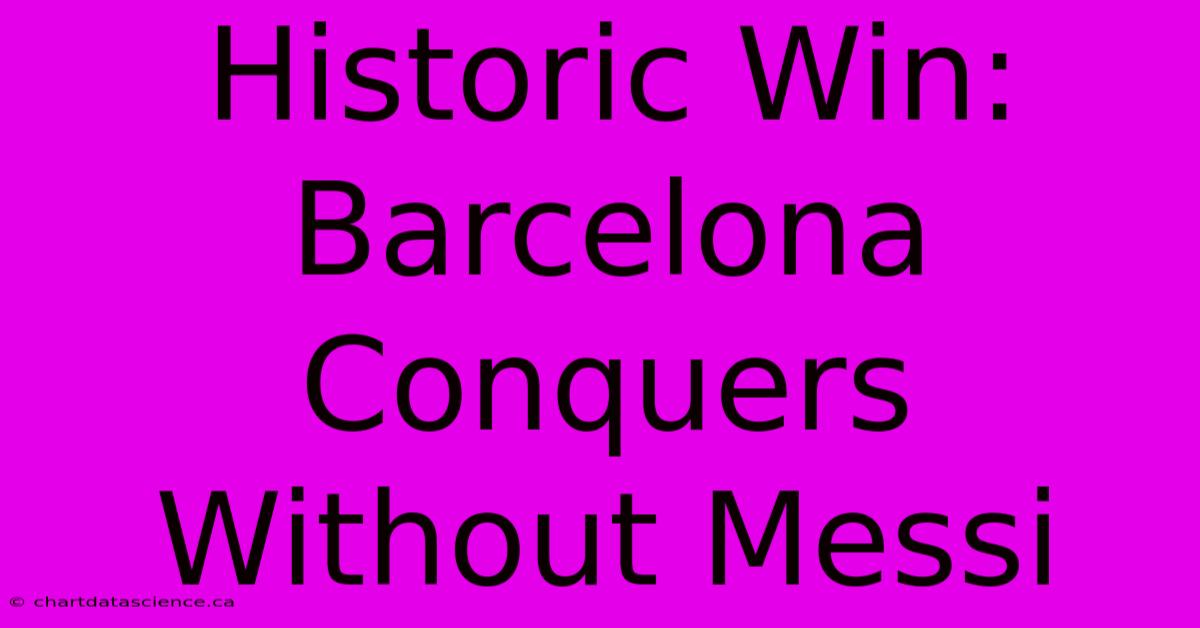 Historic Win: Barcelona Conquers Without Messi

© chartdatascience.ca